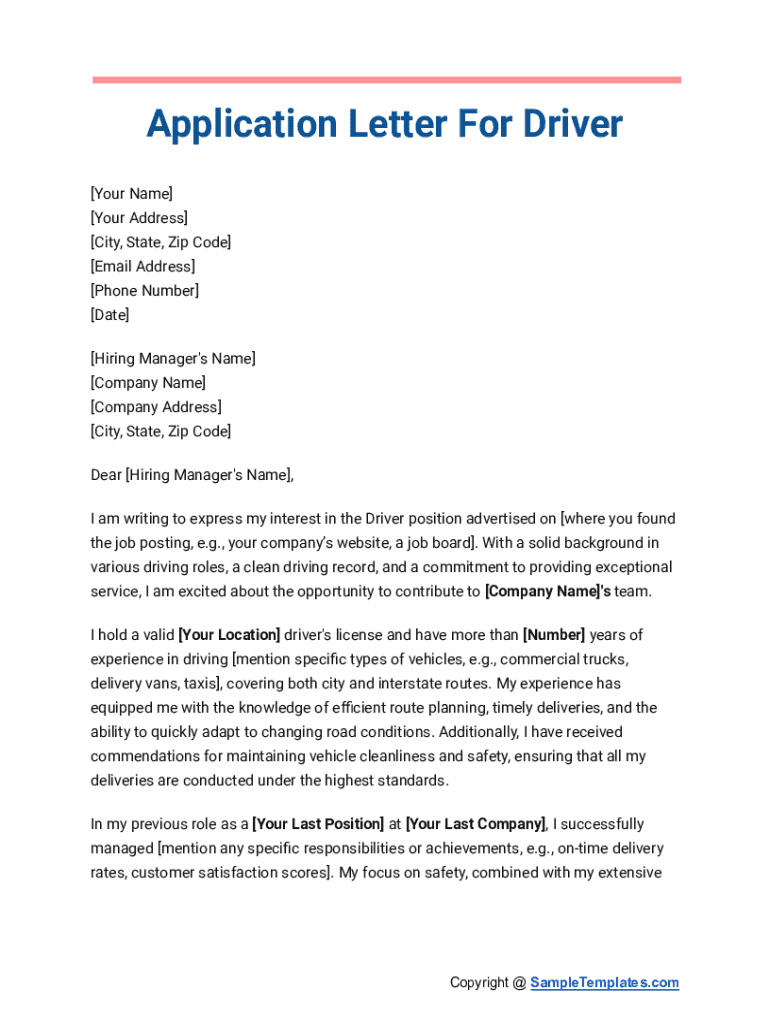 Application Letter For Driver

[Your Name]
[Your Address]
[City, State, Zip Code]
[Email Address]
[Phone Number]
[Date]

[Hiring Manager's Name]
[Company Name]
[Company Address]
[City, State, Zip Code]

Dear [Hiring Manager's Name],

I am writing to express my interest in the Driver position advertised on [where you found the job posting, e.g., your company's website, a job board]. With a solid background in various driving roles, a clean driving record, and a commitment to providing exceptional service, I am excited about the opportunity to contribute to [Company Name]'s team.

I hold a valid [Your Location] driver's license and have more than [Number] years of experience in driving [mention specific types of vehicles, e.g., commercial trucks, delivery vans, taxis], covering both city and interstate routes. My experience has equipped me with the knowledge of efficient route planning, timely deliveries, and the ability to quickly adapt to changing road conditions. Additionally, I have received commendations for maintaining vehicle cleanliness and safety, ensuring that all my deliveries are conducted under the highest standards.

In my previous role as a [Your Last Position] at [Your Last Company], I successfully managed [mention any specific responsibilities or achievements, e.g., on-time delivery rates, customer satisfaction scores]. My focus on safety, combined with my extensive

Copyright @ SampleTemplates.com